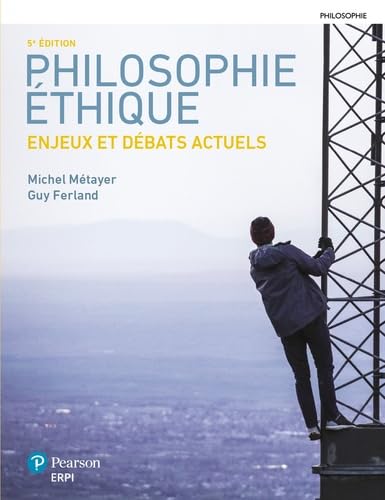 PHILOSOPHIE

5ᵉ ÉDITION
PHILOSOPHIE ÉTHIQUE
ENJEUX ET DÉBATS ACTUELS

Michel Métayer
Guy Ferland

Pearson
ERPI